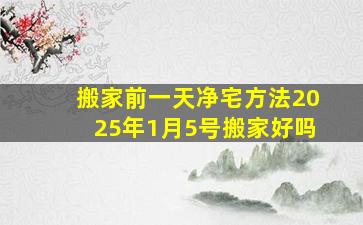 搬家前一天净宅方法2025年1月5号搬家好吗